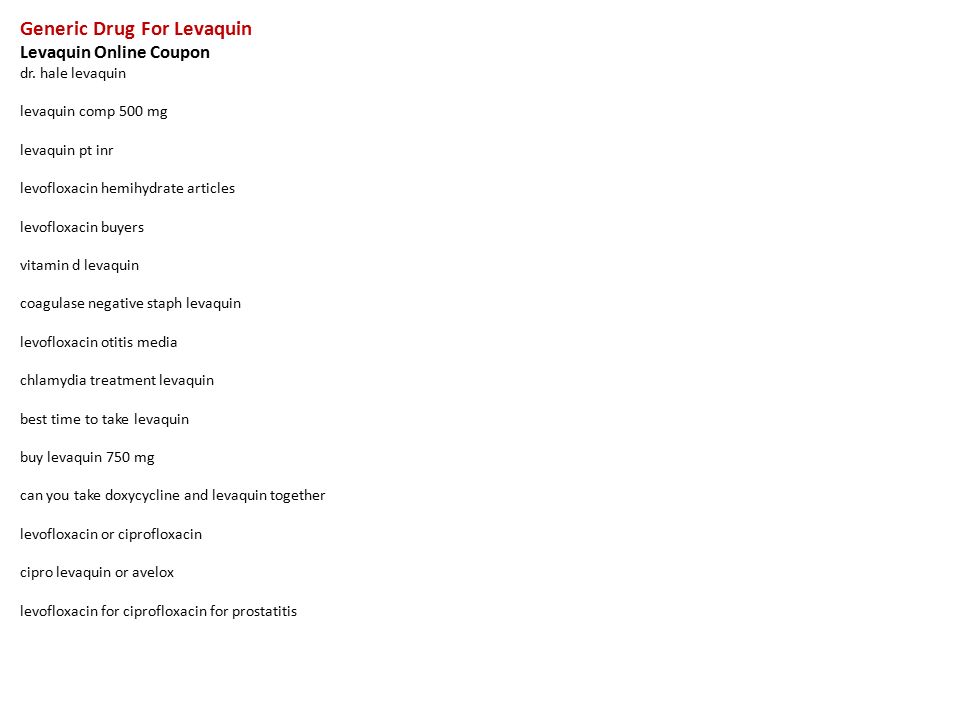 Generic Drug For Levaquin
Levaquin Online Coupon
dr. hale levaquin

levaquin comp 500 mg

levaquin pt inr

levofloxacin hemihydrate articles

levofloxacin buyers

vitamin d levaquin

coagulase negative staph levaquin

levofloxacin otitis media

chlamydia treatment levaquin

best time to take levaquin

buy levaquin 750 mg

can you take doxycycline and levaquin together

levofloxacin or ciprofloxacin

cipro levaquin or avelox

levofloxacin for ciprofloxacin for prostatitis